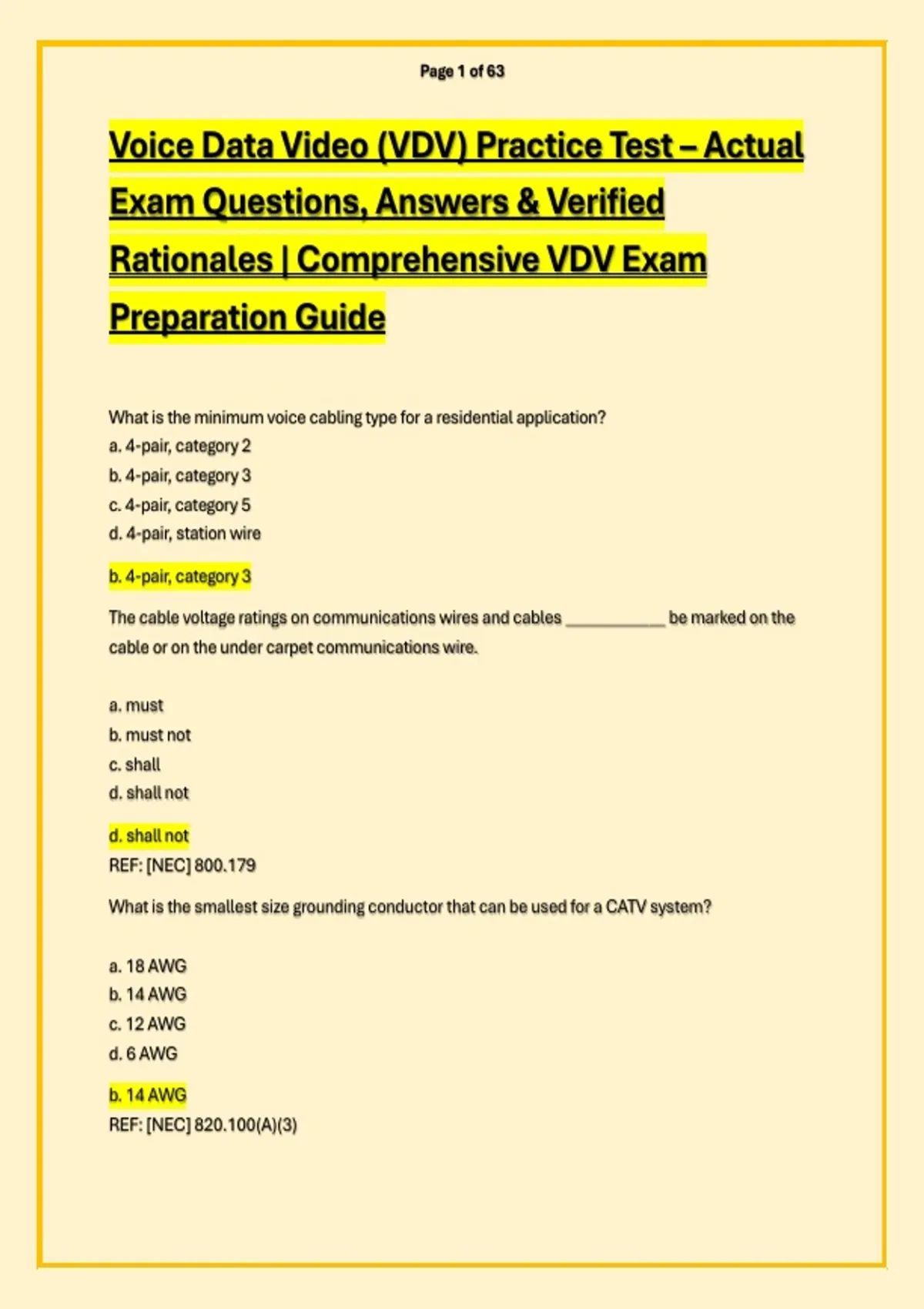 Page 1 of 63

Voice Data Video (VDV) Practice Test – Actual Exam Questions, Answers & Verified Rationales | Comprehensive VDV Exam Preparation Guide

What is the minimum voice cabling type for a residential application?
a. 4-pair, category 2
b. 4-pair, category 3
c. 4-pair, category 5
d. 4-pair, station wire

b. 4-pair, category 3

The cable voltage ratings on communications wires and cables ____ be marked on the cable or on the under carpet communications wire.

a. must
b. must not
c. shall
d. shall not

d. shall not
REF: [NEC] 800.179

What is the smallest size grounding conductor that can be used for a CATV system?

a. 18 AWG
b. 14 AWG
c. 12 AWG
d. 6 AWG

b. 14 AWG
REF: [NEC] 820.100(A)(3)